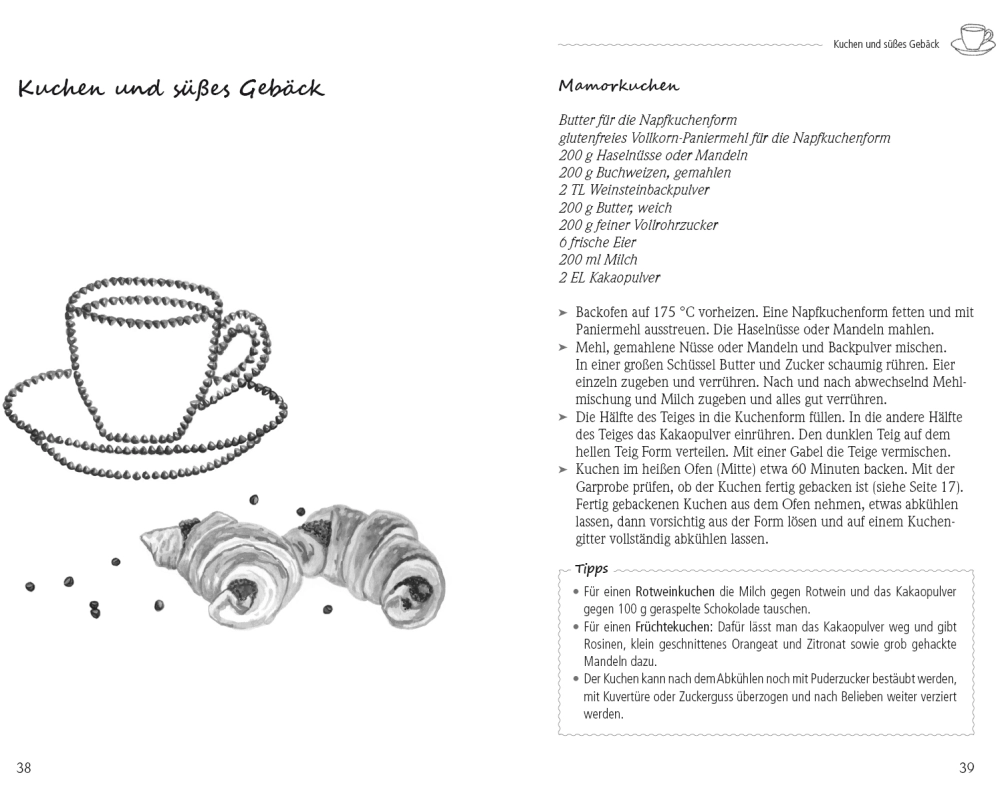 Kuchen und süßes Gebäck

38

Kuchen und süßes Gebäck

Mamorkuchen

Butter für die Napfkuchenform
glutenfreies Vollkorn-Paniermehl für die Napfkuchenform
200 g Haselnüsse oder Mandeln
200 g Buchweizen, gemahlen
2 TL Weinsteinbackpulver
200 g Butter, weich
200 g feiner Vollrohrzucker
6 frische Eier
200 ml Milch
2 EL Kakaopulver

➤ Backofen auf 175 °C vorheizen. Eine Napfkuchenform fetten und mit Paniermehl ausstreuen. Die Haselnüsse oder Mandeln mahlen.
➤ Mehl, gemahlene Nüsse oder Mandeln und Backpulver mischen. In einer großen Schüssel Butter und Zucker schaumig rühren. Eier einzeln zugeben und verrühren. Nach und nach abwechselnd Mehlmischung und Milch zugeben und alles gut verrühren.
➤ Die Hälfte des Teiges in die Kuchenform füllen. In die andere Hälfte des Teiges das Kakaopulver einrühren. Den dunklen Teig auf dem hellen Teig Form verteilen. Mit einer Gabel die Teige vermischen.
➤ Kuchen im heißen Ofen (Mitte) etwa 60 Minuten backen. Mit der Garprobe prüfen, ob der Kuchen fertig gebacken ist (siehe Seite 17). Fertig gebackenen Kuchen aus dem Ofen nehmen, etwas abkühlen lassen, dann vorsichtig aus der Form lösen und auf einem Kuchengitter vollständig abkühlen lassen.

Tipps
• Für einen Rotweinkuchen die Milch gegen Rotwein und das Kakaopulver gegen 100 g geraspelte Schokolade tauschen.
• Für einen Früchtekuchen: Dafür lässt man das Kakaopulver weg und gibt Rosinen, klein geschnittenes Orangeat und Zitronat sowie grob gehackte Mandeln dazu.
• Der Kuchen kann nach dem Abkühlen noch mit Puderzucker bestäubt werden, mit Kuvertüre oder Zuckerguss überzogen und nach Belieben weiter verziert werden.

39